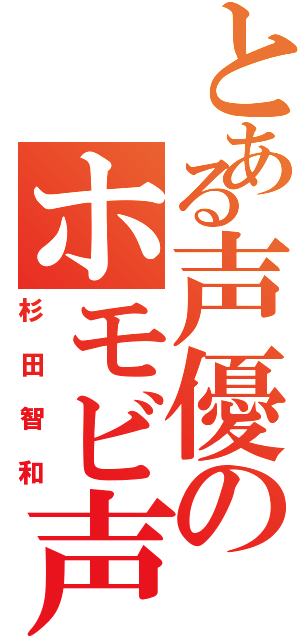 とある声優の

ホモビ声

杉田智和